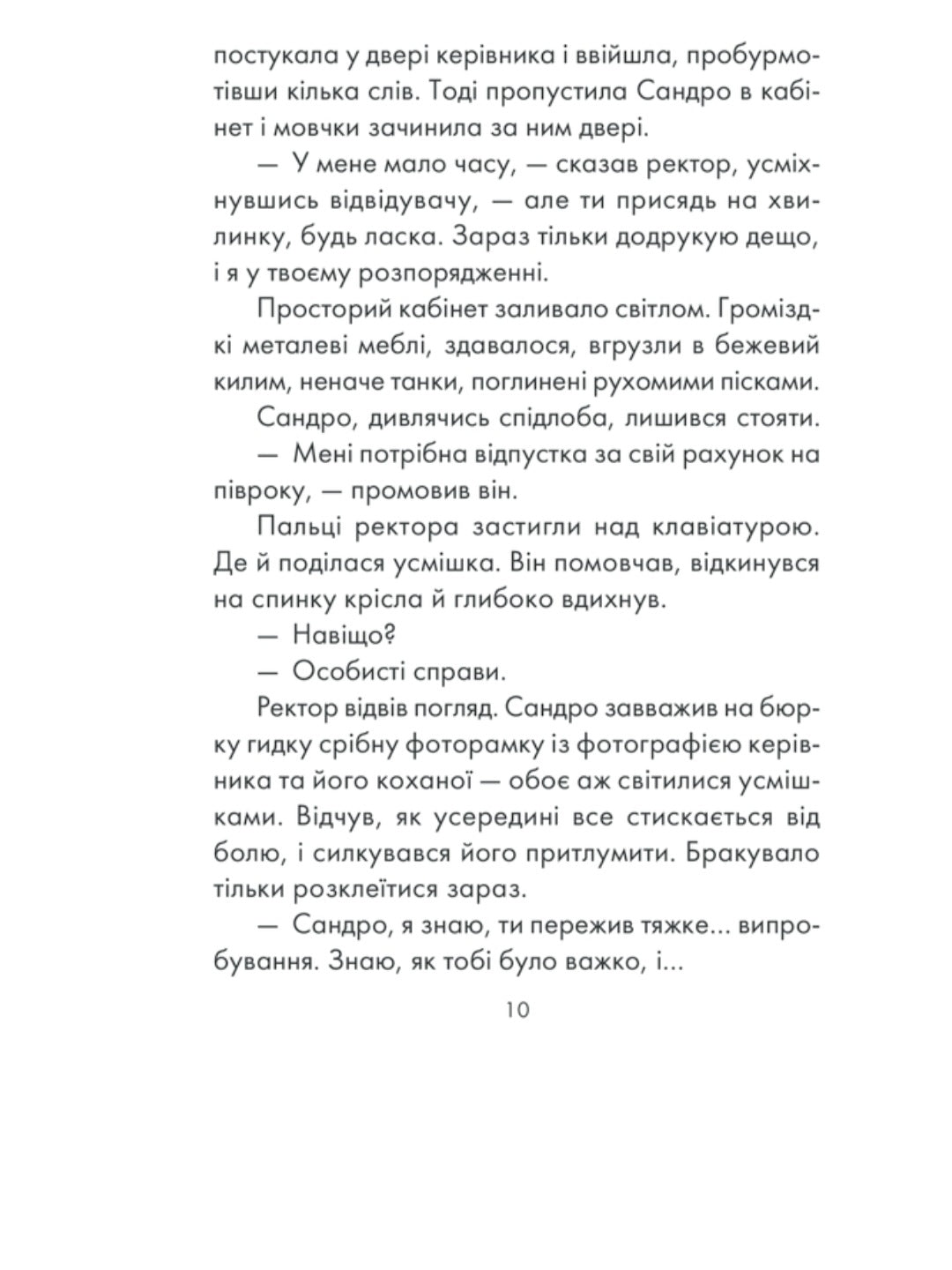 постукала у двері керівника і ввійшла, пробурмотівши кілька слів. Тоді пропустила Сандро в кабінет і мовчки зачинила за ним двері.

— У мене мало часу, — сказав ректор, усміхнувшись відвідувачу, — але ти присядь на хвилинку, будь ласка. Зараз тільки додрукую дещо, і я у твоєму розпорядженні.

Просторий кабінет заливало світлом. Громіздкі металеві меблі, здавалося, вгрузли в бежевий килим, неначе танки, поглинені рухомими пісками.

Сандро, дивлячись спідлоба, лишився стояти.

— Мені потрібна відпустка за свій рахунок на півроку, — промовив він.

Пальці ректора застигли над клавіатурою. Де й поділася усмішка. Він помовчав, відкинувся на спинку крісла й глибоко вдихнув.

— Навіщо?

— Особисті справи.

Ректор відвів погляд. Сандро завважив на бюрку гидку срібну фоторамку із фотографією керівника та його коханої — обоє аж світилися усмішками. Відчув, як усередині все стискається від болю, і силкувався його притлумити. Бракувало тільки розклеїтися зараз.

— Сандро, я знаю, ти пережив тяжке... випробування. Знаю, як тобі було важко, і...

10